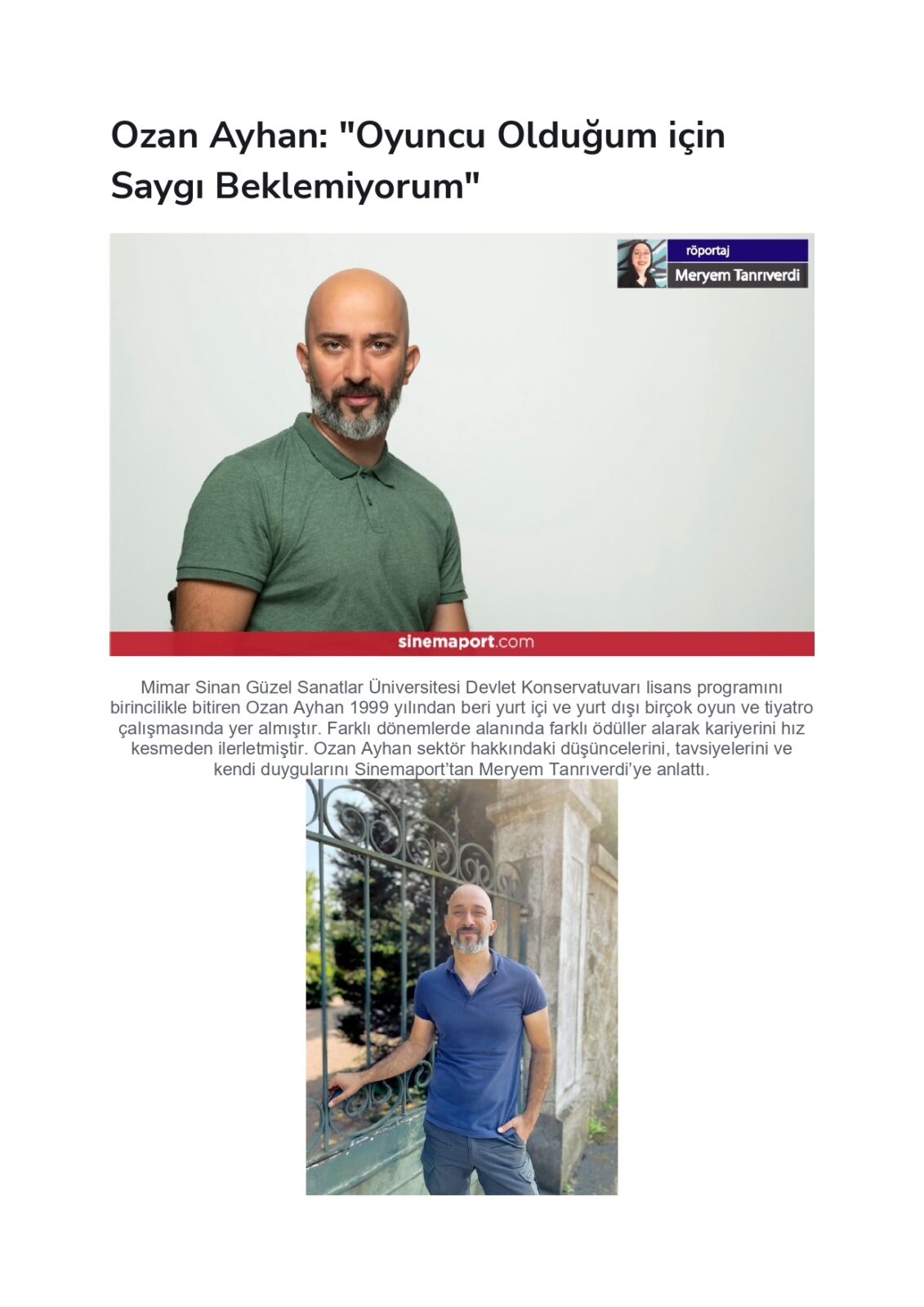 Ozan Ayhan: "Oyuncu Olduğum için Saygı Beklemiyorum"

röportaj
Meryem Tanrıverdi

sinemaport.com

Mimar Sinan Güzel Sanatlar Üniversitesi Devlet Konservatuvarı lisans programını birincilikle bitiren Ozan Ayhan 1999 yılından beri yurt içi ve yurt dışı birçok oyun ve tiyatro çalışmasında yer almıştır. Farklı dönemlerde alanında farklı ödüller alarak kariyerini hız kesmeden ilerletmiştir. Ozan Ayhan sektör hakkındaki düşüncelerini, tavsiyelerini ve kendi duygularını Sinemaport'tan Meryem Tanrıverdi'ye anlattı.